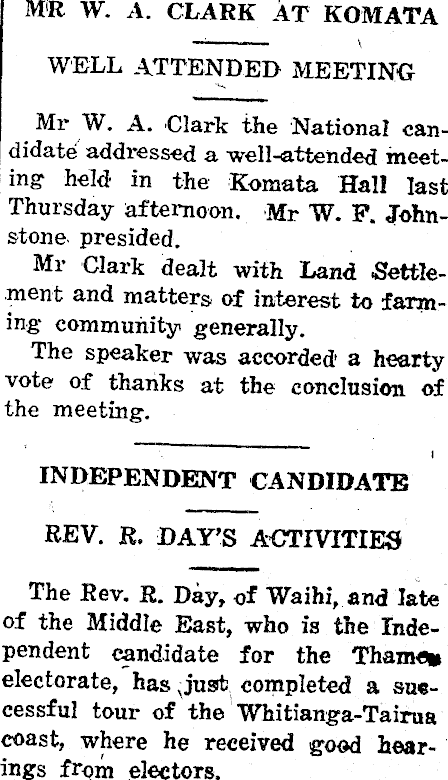 MR W. A. CLARK AT KOMATA

WELL ATTENDED MEETING

Mr W. A. Clark the National candidate addressed a well-attended meeting held in the Komata Hall last Thursday afternoon. Mr W. F. Johnstone presided.

Mr Clark dealt with Land Settlement and matters of interest to farming community generally.

The speaker was accorded a hearty vote of thanks at the conclusion of the meeting.

INDEPENDENT CANDIDATE

REV. R. DAY'S ACTIVITIES

The Rev. R. Day, of Waihi, and late of the Middle East, who is the Independent candidate for the Thames electorate, has just completed a successful tour of the Whitianga-Tairua coast, where he received good hearings from electors.